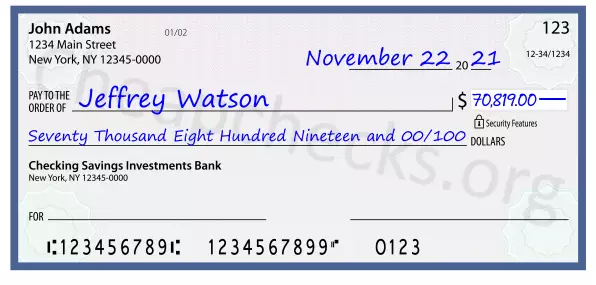 John Adams
1234 Main Street
New York, NY 12345-0000

01/02

123

12-34/1234

November 22 20 21

PAY TO THE ORDER OF Jeffrey Watson

$ 70,819.00

Security Features

Seventy Thousand Eight Hundred Nineteen and 00/100 DOLLARS

Checking Savings Investments Bank
New York, NY 12345-0000

FOR

⑆123456789⑆ 1234567899⑈ 0123

Cheapchecks.org